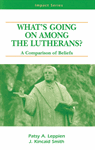 Impact Series

WHAT'S GOING ON AMONG THE LUTHERANS?

A Comparison of Beliefs

Patsy A. Leppien
J. Kincaid Smith